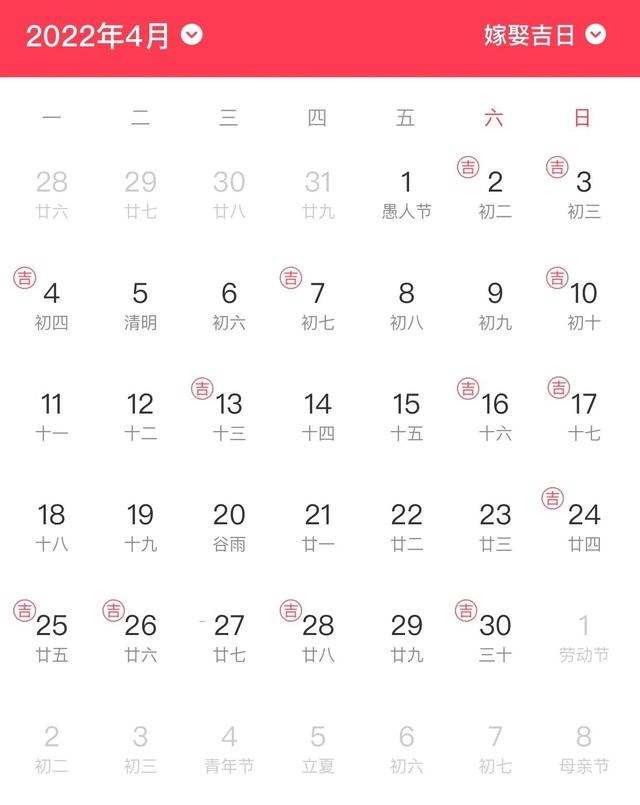 2022年4月 嫁娶吉日

| 一 | 二 | 三 | 四 | 五 | 六 | 日 |
|---|---|---|---|---|---|---|
| 28 廿六 | 29 廿七 | 30 廿八 | 31 廿九 | 1 愚人节 | 吉 2 初二 | 吉 3 初三 |
| 吉 4 初四 | 5 清明 | 6 初六 | 吉 7 初七 | 8 初八 | 9 初九 | 吉 10 初十 |
| 11 十一 | 12 十二 | 吉 13 十三 | 14 十四 | 15 十五 | 吉 16 十六 | 吉 17 十七 |
| 18 十八 | 19 十九 | 20 谷雨 | 21 廿一 | 22 廿二 | 23 廿三 | 吉 24 廿四 |
| 吉 25 廿五 | 吉 26 廿六 | 27 廿七 | 吉 28 廿八 | 29 廿九 | 吉 30 三十 | 1 劳动节 |
| 2 初二 | 3 初三 | 4 青年节 | 5 立夏 | 6 初六 | 7 初七 | 8 母亲节 |